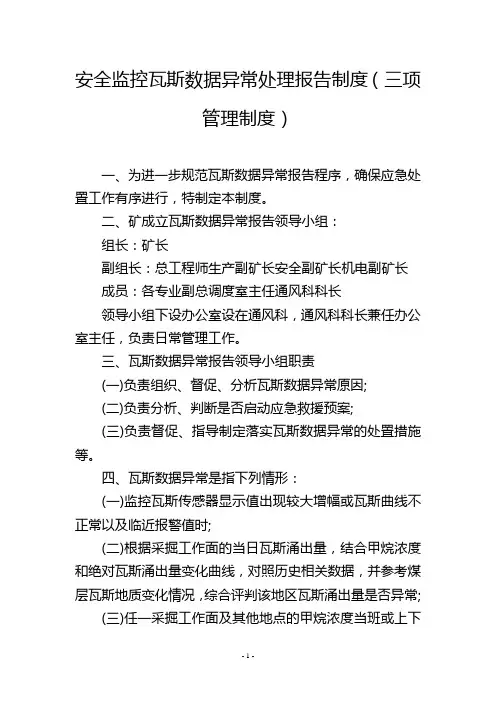 安全监控瓦斯数据异常处理报告制度（三项管理制度）

一、为进一步规范瓦斯数据异常报告程序，确保应急处置工作有序进行，特制定本制度。

二、矿成立瓦斯数据异常报告领导小组：

组长：矿长

副组长：总工程师生产副矿长安全副矿长机电副矿长

成员：各专业副总调度室主任通风科科长

领导小组下设办公室设在通风科，通风科科长兼任办公室主任，负责日常管理工作。

三、瓦斯数据异常报告领导小组职责

(一)负责组织、督促、分析瓦斯数据异常原因;

(二)负责分析、判断是否启动应急救援预案;

(三)负责督促、指导制定落实瓦斯数据异常的处置措施等。

四、瓦斯数据异常是指下列情形：

(一)监控瓦斯传感器显示值出现较大增幅或瓦斯曲线不正常以及临近报警值时;

(二)根据采掘工作面的当日瓦斯涌出量，结合甲烷浓度和绝对瓦斯涌出量变化曲线，对照历史相关数据，并参考煤层瓦斯地质变化情况，综合评判该地区瓦斯涌出量是否异常;

(三)任一采掘工作面及其他地点的甲烷浓度当班或上下

- 1 -